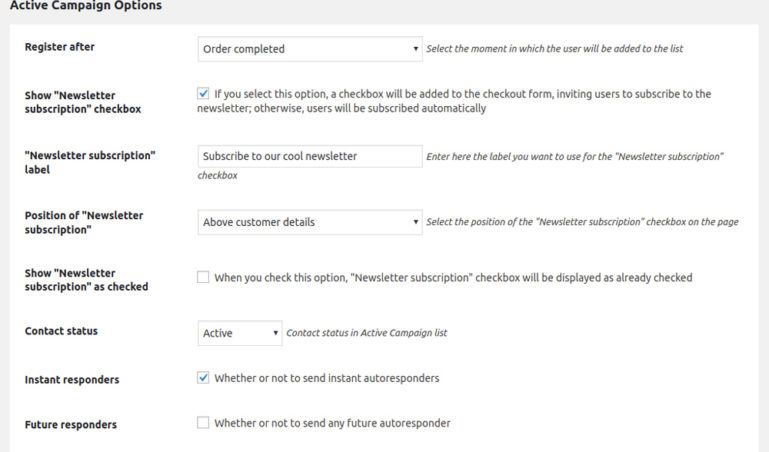 Active Campaign Options

Register after

Order completed

Select the moment in which the user will be added to the list

Show "Newsletter subscription" checkbox

If you select this option, a checkbox will be added to the checkout form, inviting users to subscribe to the newsletter; otherwise, users will be subscribed automatically

"Newsletter subscription" label

Subscribe to our cool newsletter

Enter here the label you want to use for the "Newsletter subscription" checkbox

Position of "Newsletter subscription"

Above customer details

Select the position of the "Newsletter subscription" checkbox on the page

Show "Newsletter subscription" as checked

When you check this option, "Newsletter subscription" checkbox will be displayed as already checked

Contact status

Active

Contact status in Active Campaign list

Instant responders

Whether or not to send instant autoresponders

Future responders

Whether or not to send any future autoresponder